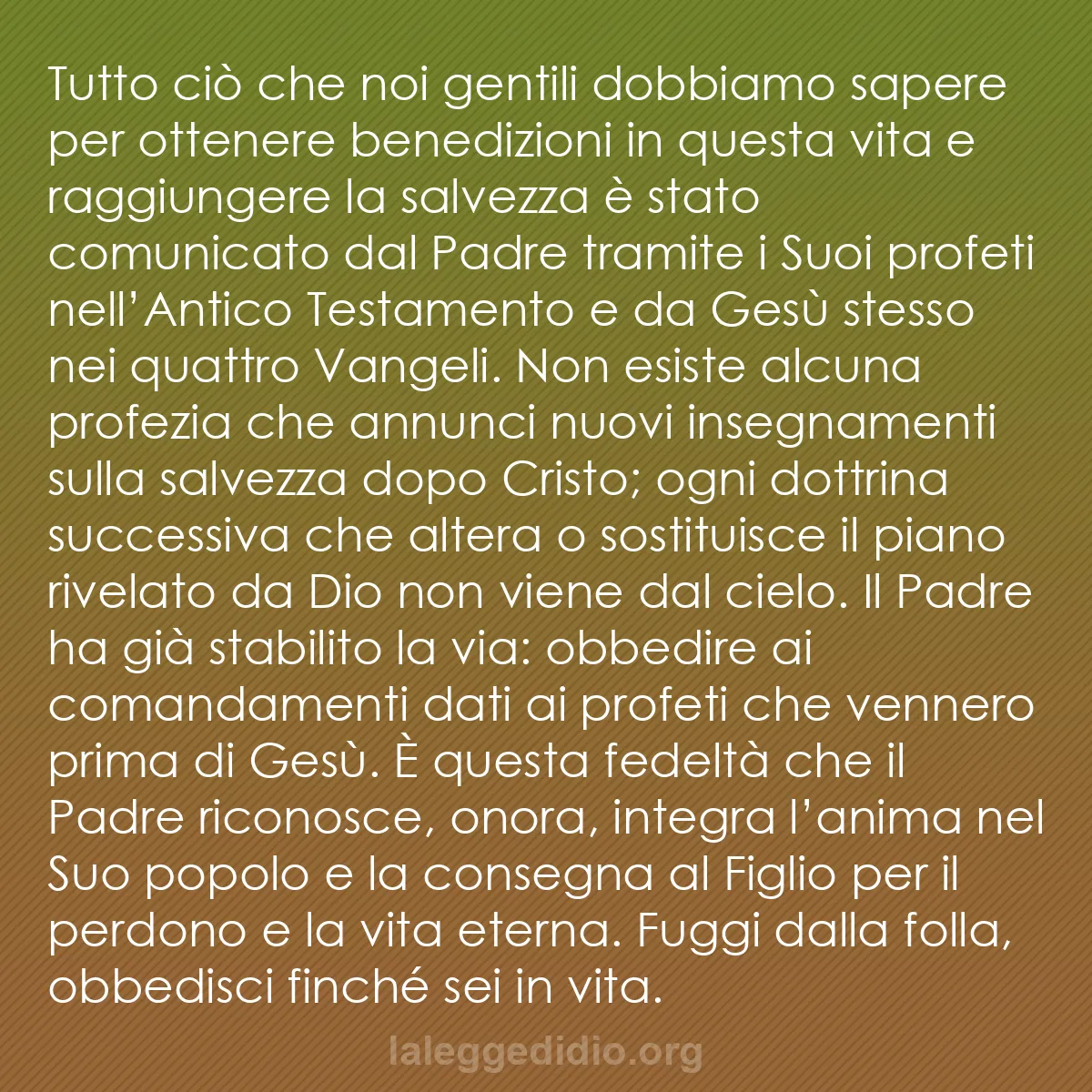 Tutto ciò che noi gentili dobbiamo sapere per ottenere benedizioni in questa vita e raggiungere la salvezza è stato comunicato dal Padre tramite i Suoi profeti nell'Antico Testamento e da Gesù stesso nei quattro Vangeli. Non esiste alcuna profezia che annunci nuovi insegnamenti sulla salvezza dopo Cristo; ogni dottrina successiva che altera o sostituisce il piano rivelato da Dio non viene dal cielo. Il Padre ha già stabilito la via: obbedire ai comandamenti dati ai profeti che vennero prima di Gesù. È questa fedeltà che il Padre riconosce, onora, integra l'anima nel Suo popolo e la consegna al Figlio per il perdono e la vita eterna. Fuggi dalla folla, obbedisci finché sei in vita.

laleggedidio.org